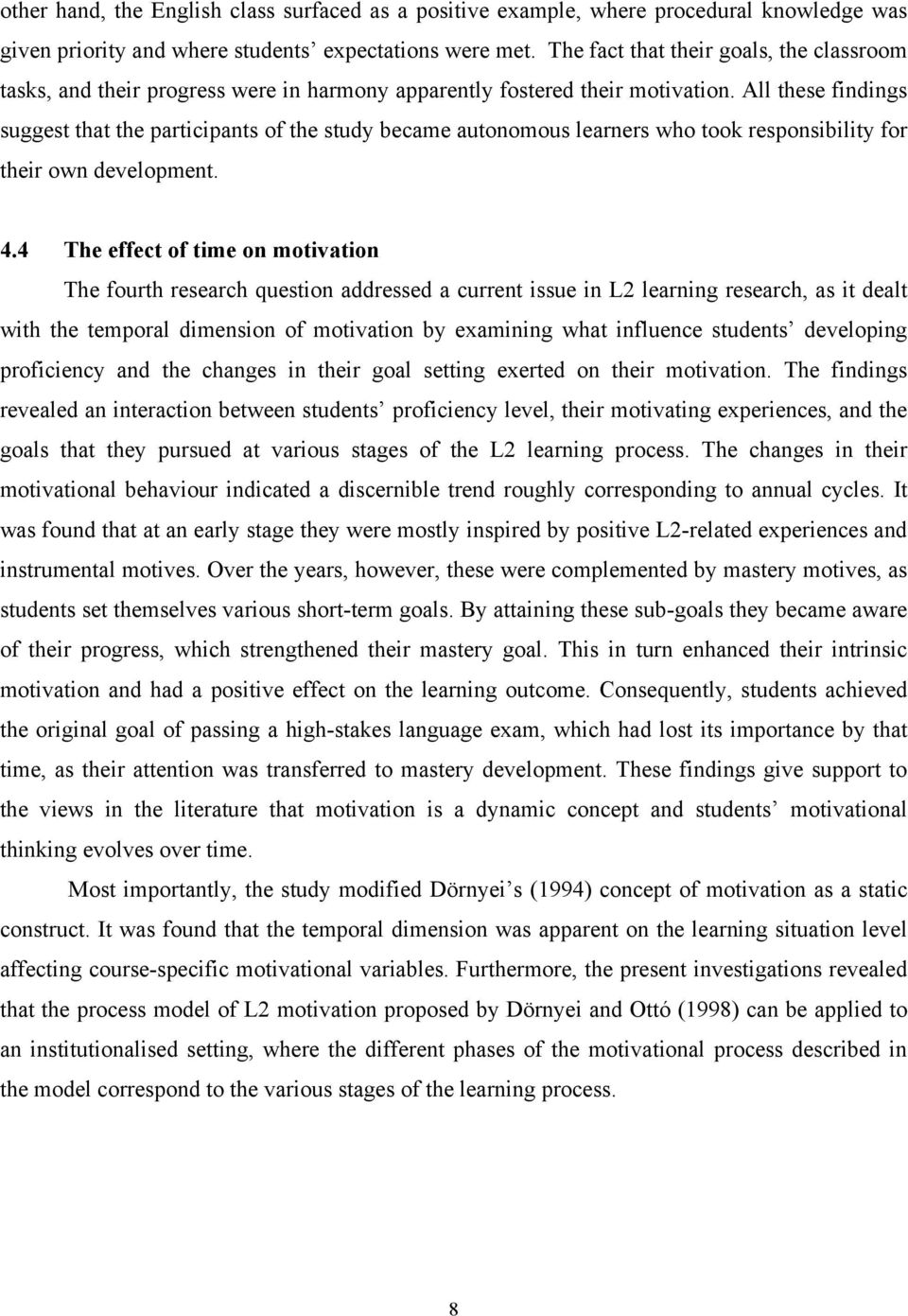 other hand, the English class surfaced as a positive example, where procedural knowledge was given priority and where students' expectations were met. The fact that their goals, the classroom tasks, and their progress were in harmony apparently fostered their motivation. All these findings suggest that the participants of the study became autonomous learners who took responsibility for their own development.

4.4 The effect of time on motivation

The fourth research question addressed a current issue in L2 learning research, as it dealt with the temporal dimension of motivation by examining what influence students' developing proficiency and the changes in their goal setting exerted on their motivation. The findings revealed an interaction between students' proficiency level, their motivating experiences, and the goals that they pursued at various stages of the L2 learning process. The changes in their motivational behaviour indicated a discernible trend roughly corresponding to annual cycles. It was found that at an early stage they were mostly inspired by positive L2-related experiences and instrumental motives. Over the years, however, these were complemented by mastery motives, as students set themselves various short-term goals. By attaining these sub-goals they became aware of their progress, which strengthened their mastery goal. This in turn enhanced their intrinsic motivation and had a positive effect on the learning outcome. Consequently, students achieved the original goal of passing a high-stakes language exam, which had lost its importance by that time, as their attention was transferred to mastery development. These findings give support to the views in the literature that motivation is a dynamic concept and students' motivational thinking evolves over time.

Most importantly, the study modified Dörnyei's (1994) concept of motivation as a static construct. It was found that the temporal dimension was apparent on the learning situation level affecting course-specific motivational variables. Furthermore, the present investigations revealed that the process model of L2 motivation proposed by Dörnyei and Ottó (1998) can be applied to an institutionalised setting, where the different phases of the motivational process described in the model correspond to the various stages of the learning process.

8